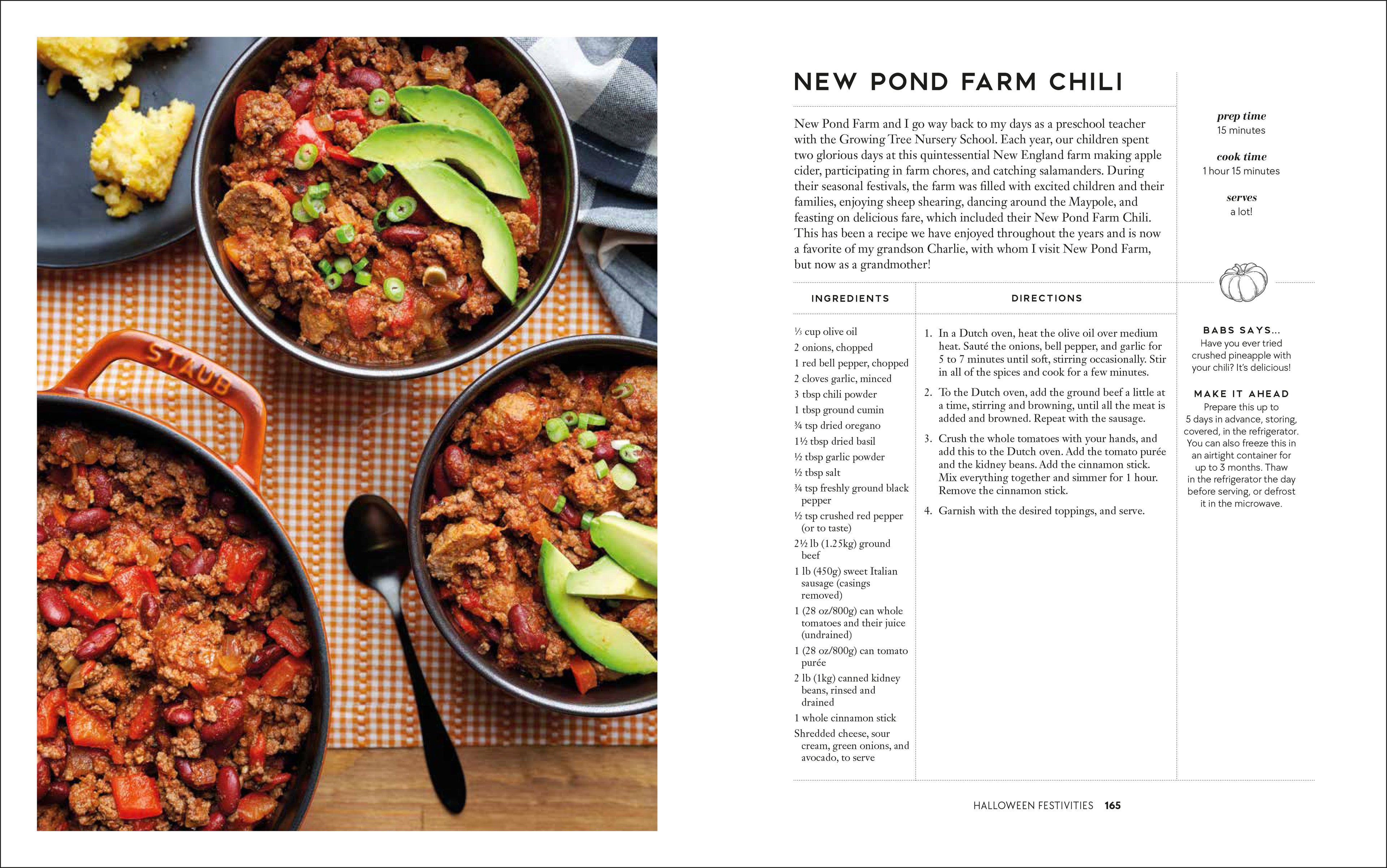 STAUB

NEW POND FARM CHILI

New Pond Farm and I go way back to my days as a preschool teacher with the Growing Tree Nursery School. Each year, our children spent two glorious days at this quintessential New England farm making apple cider, participating in farm chores, and catching salamanders. During their seasonal festivals, the farm was filled with excited children and their families, enjoying sheep shearing, dancing around the Maypole, and feasting on delicious fare, which included their New Pond Farm Chili. This has been a recipe we have enjoyed throughout the years and is now a favorite of my grandson Charlie, with whom I visit New Pond Farm, but now as a grandmother!

prep time
15 minutes

cook time
1 hour 15 minutes

serves
a lot!

INGREDIENTS

⅓ cup olive oil
2 onions, chopped
1 red bell pepper, chopped
2 cloves garlic, minced
3 tbsp chili powder
1 tbsp ground cumin
¾ tsp dried oregano
1½ tbsp dried basil
½ tbsp garlic powder
½ tbsp salt
¾ tsp freshly ground black pepper
½ tsp crushed red pepper (or to taste)
2½ lb (1.25kg) ground beef
1 lb (450g) sweet Italian sausage (casings removed)
1 (28 oz/800g) can whole tomatoes and their juice (undrained)
1 (28 oz/800g) can tomato purée
2 lb (1kg) canned kidney beans, rinsed and drained
1 whole cinnamon stick
Shredded cheese, sour cream, green onions, and avocado, to serve

DIRECTIONS

1. In a Dutch oven, heat the olive oil over medium heat. Sauté the onions, bell pepper, and garlic for 5 to 7 minutes until soft, stirring occasionally. Stir in all of the spices and cook for a few minutes.

2. To the Dutch oven, add the ground beef a little at a time, stirring and browning, until all the meat is added and browned. Repeat with the sausage.

3. Crush the whole tomatoes with your hands, and add this to the Dutch oven. Add the tomato purée and the kidney beans. Add the cinnamon stick. Mix everything together and simmer for 1 hour. Remove the cinnamon stick.

4. Garnish with the desired toppings, and serve.

BABS SAYS...
Have you ever tried crushed pineapple with your chili? It's delicious!

MAKE IT AHEAD
Prepare this up to 5 days in advance, storing, covered, in the refrigerator. You can also freeze this in an airtight container for up to 3 months. Thaw in the refrigerator the day before serving, or defrost it in the microwave.

HALLOWEEN FESTIVITIES 165